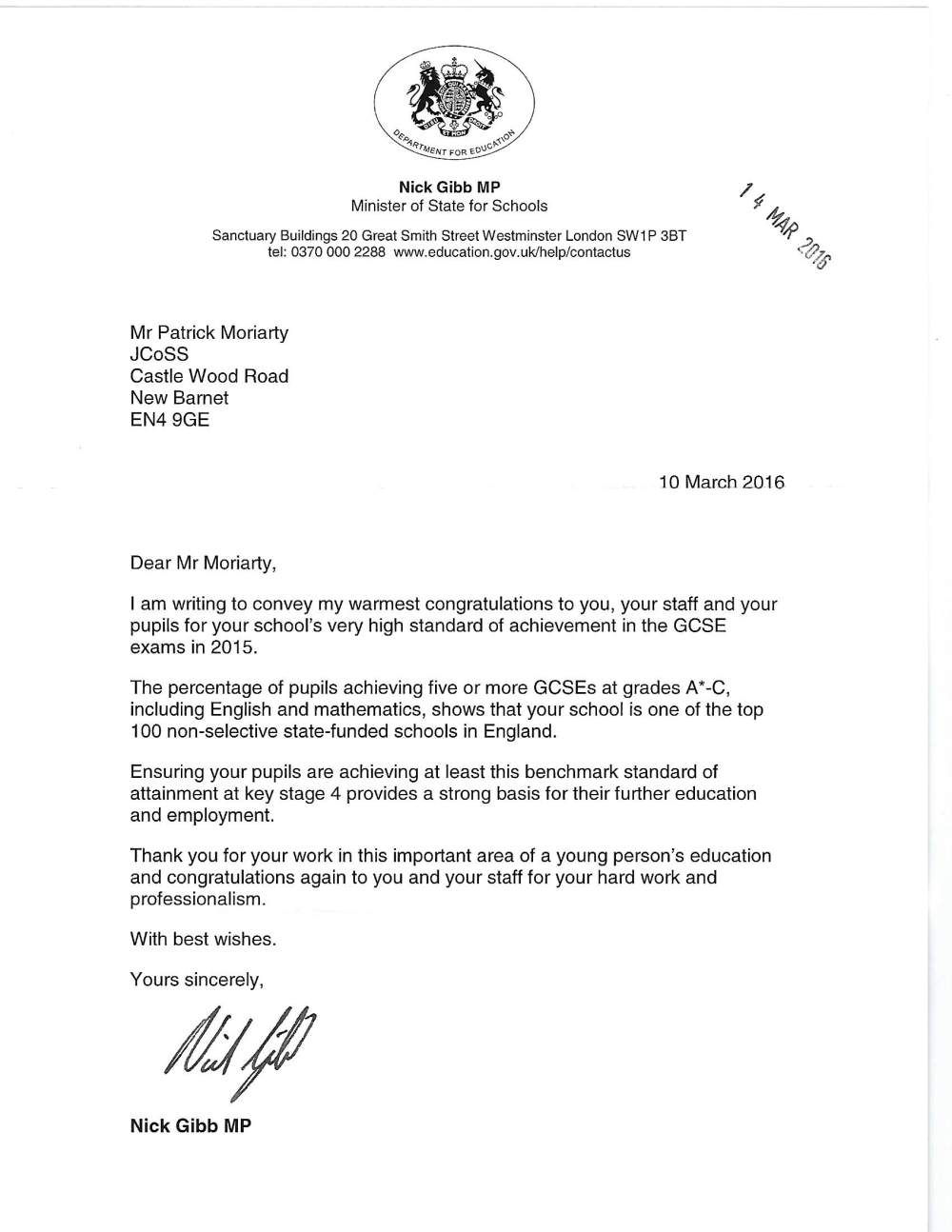 DEPARTMENT FOR EDUCATION

Nick Gibb MP
Minister of State for Schools

Sanctuary Buildings 20 Great Smith Street Westminster London SW1P 3BT
tel: 0370 000 2288 www.education.gov.uk/help/contactus

14 MAR 2016

Mr Patrick Moriarty
JCoSS
Castle Wood Road
New Barnet
EN4 9GE

10 March 2016

Dear Mr Moriarty,

I am writing to convey my warmest congratulations to you, your staff and your pupils for your school's very high standard of achievement in the GCSE exams in 2015.

The percentage of pupils achieving five or more GCSEs at grades A*-C, including English and mathematics, shows that your school is one of the top 100 non-selective state-funded schools in England.

Ensuring your pupils are achieving at least this benchmark standard of attainment at key stage 4 provides a strong basis for their further education and employment.

Thank you for your work in this important area of a young person's education and congratulations again to you and your staff for your hard work and professionalism.

With best wishes.

Yours sincerely,

Nick Gibb

Nick Gibb MP